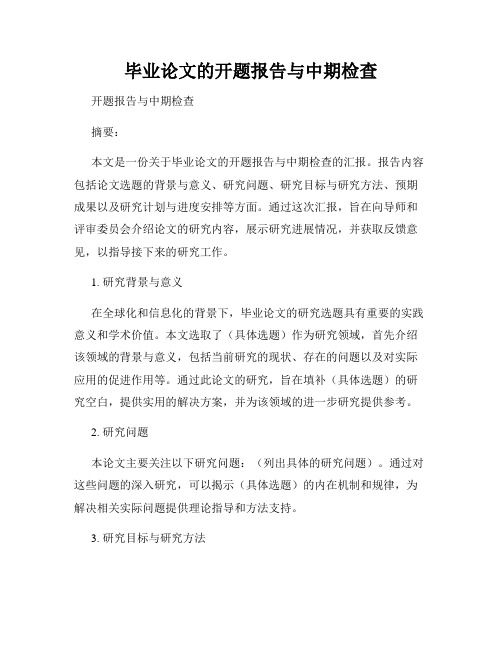 毕业论文的开题报告与中期检查

开题报告与中期检查

摘要：

本文是一份关于毕业论文的开题报告与中期检查的汇报。报告内容包括论文选题的背景与意义、研究问题、研究目标与研究方法、预期成果以及研究计划与进度安排等方面。通过这次汇报，旨在向导师和评审委员会介绍论文的研究内容，展示研究进展情况，并获取反馈意见，以指导接下来的研究工作。

1. 研究背景与意义

在全球化和信息化的背景下，毕业论文的研究选题具有重要的实践意义和学术价值。本文选取了（具体选题）作为研究领域，首先介绍该领域的背景与意义，包括当前研究的现状、存在的问题以及对实际应用的促进作用等。通过此论文的研究，旨在填补（具体选题）的研究空白，提供实用的解决方案，并为该领域的进一步研究提供参考。

2. 研究问题

本论文主要关注以下研究问题：（列出具体的研究问题）。通过对这些问题的深入研究，可以揭示（具体选题）的内在机制和规律，为解决相关实际问题提供理论指导和方法支持。

3. 研究目标与研究方法